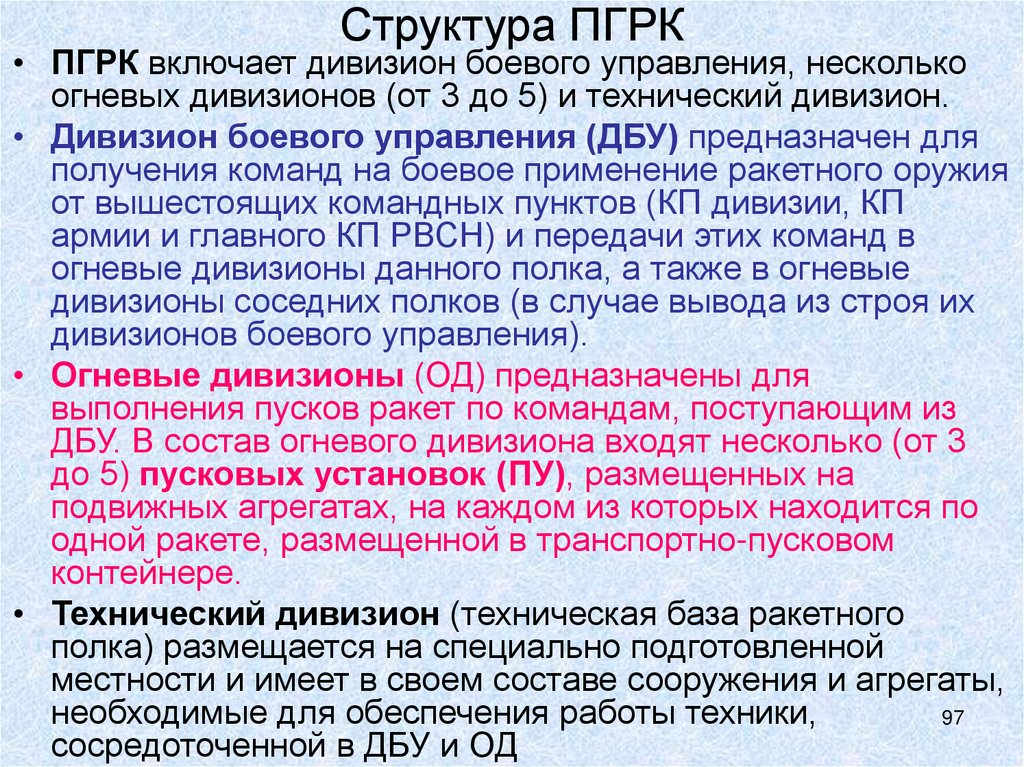 Структура ПГРК

• ПГРК включает дивизион боевого управления, несколько огневых дивизионов (от 3 до 5) и технический дивизион.

• Дивизион боевого управления (ДБУ) предназначен для получения команд на боевое применение ракетного оружия от вышестоящих командных пунктов (КП дивизии, КП армии и главного КП РВСН) и передачи этих команд в огневые дивизионы данного полка, а также в огневые дивизионы соседних полков (в случае вывода из строя их дивизионов боевого управления).

• Огневые дивизионы (ОД) предназначены для выполнения пусков ракет по командам, поступающим из ДБУ. В состав огневого дивизиона входят несколько (от 3 до 5) пусковых установок (ПУ), размещенных на подвижных агрегатах, на каждом из которых находится по одной ракете, размещенной в транспортно-пусковом контейнере.

• Технический дивизион (техническая база ракетного полка) размещается на специально подготовленной местности и имеет в своем составе сооружения и агрегаты, необходимые для обеспечения работы техники, сосредоточенной в ДБУ и ОД

97